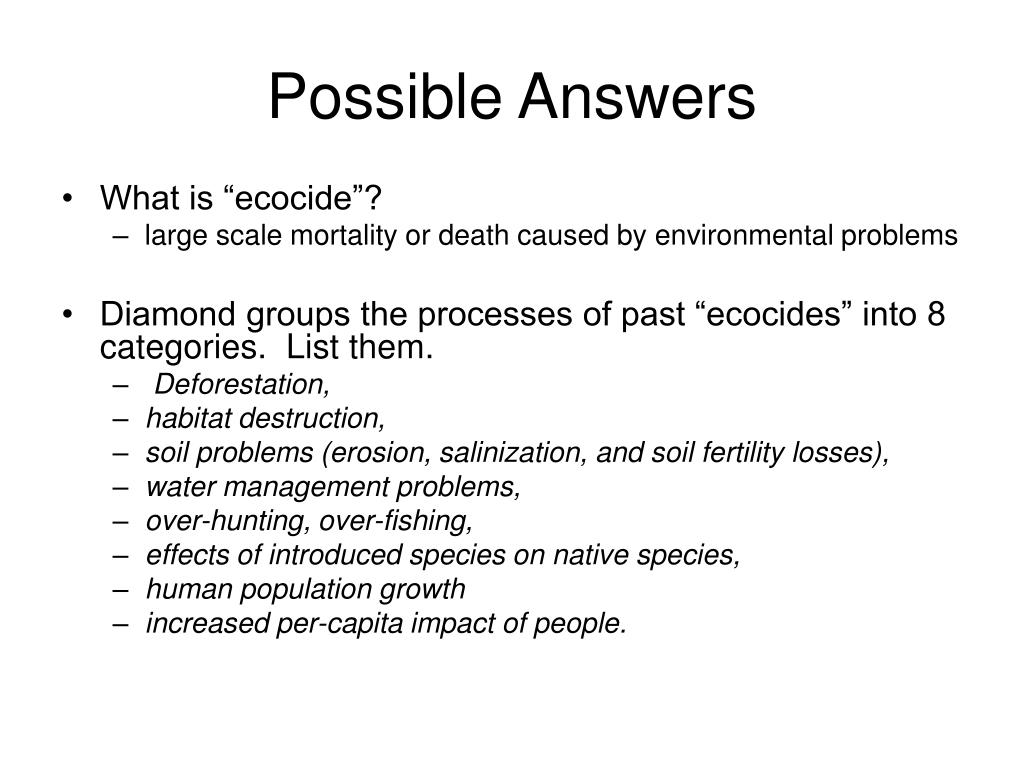 Possible Answers

• What is “ecocide”?
  – large scale mortality or death caused by environmental problems

• Diamond groups the processes of past “ecocides” into 8 categories. List them.
  – Deforestation,
  – habitat destruction,
  – soil problems (erosion, salinization, and soil fertility losses),
  – water management problems,
  – over-hunting, over-fishing,
  – effects of introduced species on native species,
  – human population growth
  – increased per-capita impact of people.